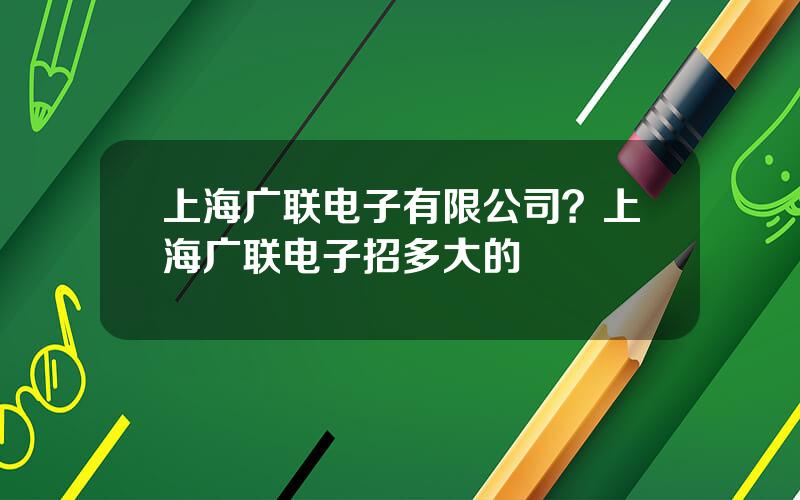 上海广联电子有限公司？上海广联电子招多大的